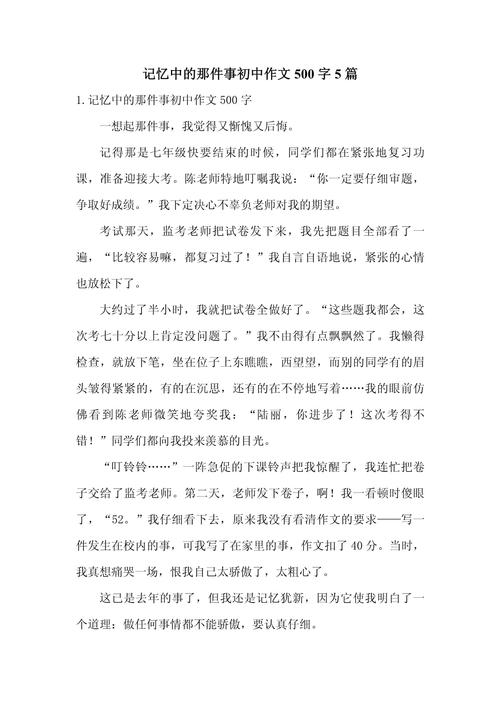 记忆中的那件事初中作文 500 字 5 篇

1. 记忆中的那件事初中作文 500 字

一想起那件事，我觉得又惭愧又后悔。

记得那是七年级快要结束的时候，同学们都在紧张地复习功课，准备迎接大考。陈老师特地叮嘱我说：“你一定要仔细审题，争取好成绩。”我下定决心不辜负老师对我的期望。

考试那天，监考老师把试卷发下来，我先把题目全部看了一遍，“比较容易嘛，都复习过了！”我自言自语地说，紧张的心情也放松下了。

大约过了半小时，我就把试卷全做好了。“这些题我都会，这次考七十分以上肯定没问题了。”我不由得有点飘飘然了。我懒得检查，就放下笔，坐在位子上东瞧瞧，西望望，而别的同学有的眉头皱得紧紧的，有的在沉思，还有的在不停地写着……我的眼前仿佛看到陈老师微笑地夸奖我：“陆丽，你进步了！这次考得不错！”同学们都向我投来羡慕的目光。

“叮铃铃……”一阵急促的下课铃声把我惊醒了，我连忙把卷子交给了监考老师。第二天，老师发下卷子，啊！我一看顿时傻眼了，“52。”我仔细看下去，原来我没有看清作文的要求——写一件发生在校内的事，可我写了在家里的事，作文扣了 40 分。当时，我真想痛哭一场，恨我自己太骄傲了，太粗心了。

这已是去年的事了，但我还是记忆犹新，因为它使我明白了一个道理：做任何事情都不能骄傲，要认真仔细。